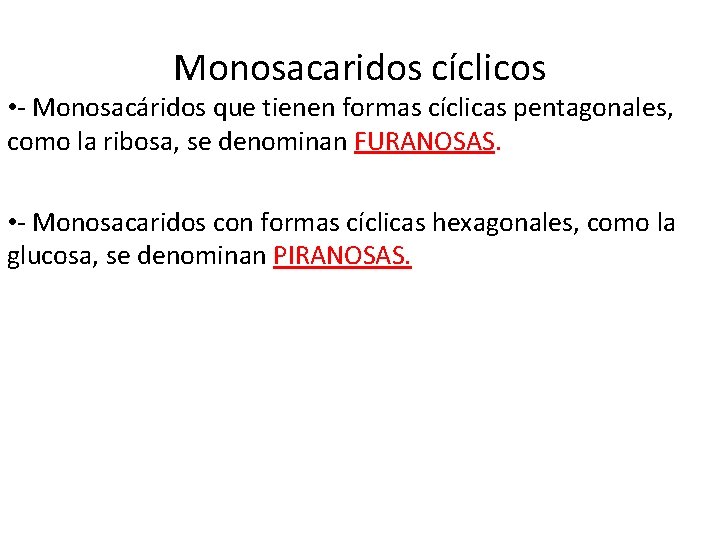 Monosacaridos cíclicos

•- Monosacáridos que tienen formas cíclicas pentagonales, como la ribosa, se denominan FURANOSAS.

•- Monosacaridos con formas cíclicas hexagonales, como la glucosa, se denominan PIRANOSAS.